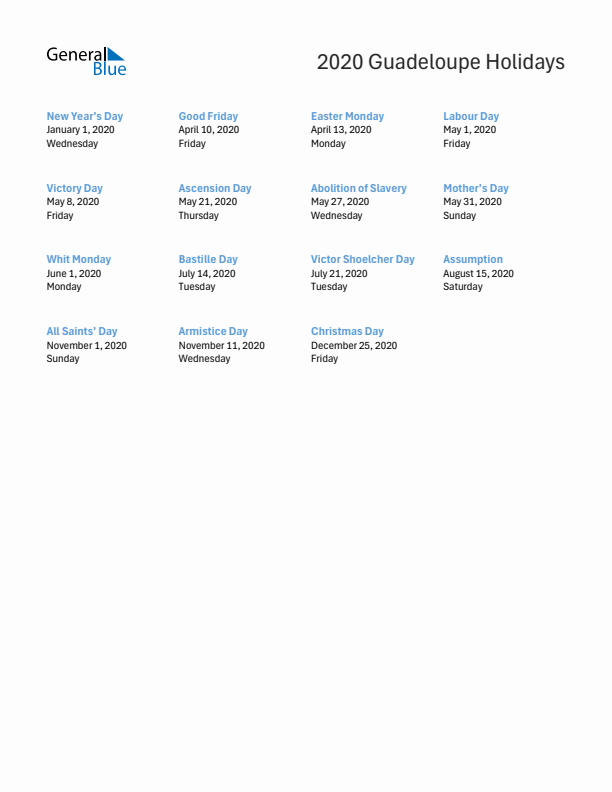 General Blue

2020 Guadeloupe Holidays

New Year's Day
January 1, 2020
Wednesday

Good Friday
April 10, 2020
Friday

Easter Monday
April 13, 2020
Monday

Labour Day
May 1, 2020
Friday

Victory Day
May 8, 2020
Friday

Ascension Day
May 21, 2020
Thursday

Abolition of Slavery
May 27, 2020
Wednesday

Mother's Day
May 31, 2020
Sunday

Whit Monday
June 1, 2020
Monday

Bastille Day
July 14, 2020
Tuesday

Victor Shoelcher Day
July 21, 2020
Tuesday

Assumption
August 15, 2020
Saturday

All Saints' Day
November 1, 2020
Sunday

Armistice Day
November 11, 2020
Wednesday

Christmas Day
December 25, 2020
Friday